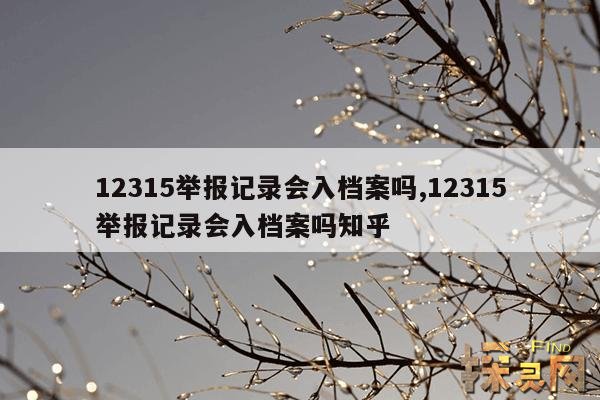 12315举报记录会入档案吗,12315举报记录会入档案吗知乎

FIND
探灵网